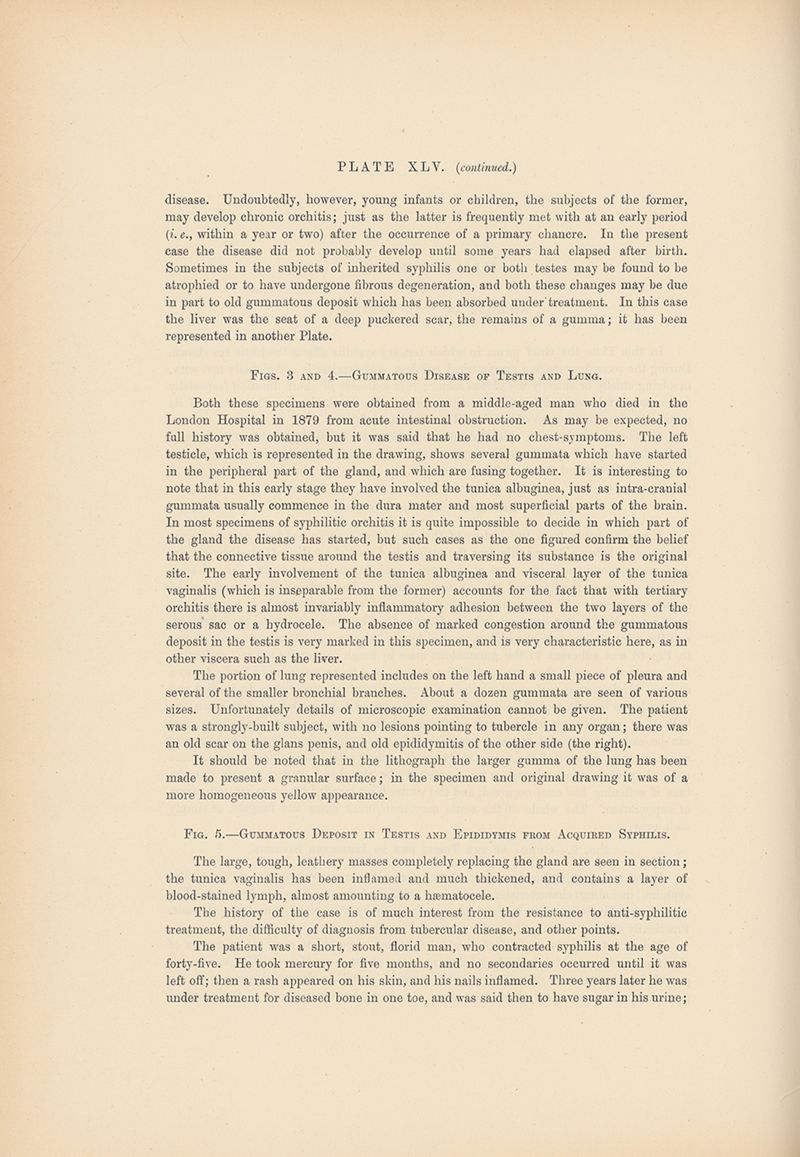 PLATE XLV. (continued.)

disease. Undoubtedly, however, young infants or children, the subjects of the former, may develop chronic orchitis; just as the latter is frequently met with at an early period (i. e., within a year or two) after the occurrence of a primary chancre. In the present case the disease did not probably develop until some years had elapsed after birth. Sometimes in the subjects of inherited syphilis one or both testes may be found to be atrophied or to have undergone fibrous degeneration, and both these changes may be due in part to old gummatous deposit which has been absorbed under treatment. In this case the liver was the seat of a deep puckered scar, the remains of a gumma; it has been represented in another Plate.

Figs. 3 and 4.—Gummatous Disease of Testis and Lung.

Both these specimens were obtained from a middle-aged man who died in the London Hospital in 1879 from acute intestinal obstruction. As may be expected, no full history was obtained, but it was said that he had no chest-symptoms. The left testicle, which is represented in the drawing, shows several gummata which have started in the peripheral part of the gland, and which are fusing together. It is interesting to note that in this early stage they have involved the tunica albuginea, just as intra-cranial gummata usually commence in the dura mater and most superficial parts of the brain. In most specimens of syphilitic orchitis it is quite impossible to decide in which part of the gland the disease has started, but such cases as the one figured confirm the belief that the connective tissue around the testis and traversing its substance is the original site. The early involvement of the tunica albuginea and visceral layer of the tunica vaginalis (which is inseparable from the former) accounts for the fact that with tertiary orchitis there is almost invariably inflammatory adhesion between the two layers of the serous sac or a hydrocele. The absence of marked congestion around the gummatous deposit in the testis is very marked in this specimen, and is very characteristic here, as in other viscera such as the liver.

The portion of lung represented includes on the left hand a small piece of pleura and several of the smaller bronchial branches. About a dozen gummata are seen of various sizes. Unfortunately details of microscopic examination cannot be given. The patient was a strongly-built subject, with no lesions pointing to tubercle in any organ; there was an old scar on the glans penis, and old epididymitis of the other side (the right).

It should be noted that in the lithograph the larger gumma of the lung has been made to present a granular surface; in the specimen and original drawing it was of a more homogeneous yellow appearance.

Fig. 5.—Gummatous Deposit in Testis and Epididymis from Acquired Syphilis.

The large, tough, leathery masses completely replacing the gland are seen in section; the tunica vaginalis has been inflamed and much thickened, and contains a layer of blood-stained lymph, almost amounting to a hæmatocele.

The history of the case is of much interest from the resistance to anti-syphilitic treatment, the difficulty of diagnosis from tubercular disease, and other points.

The patient was a short, stout, florid man, who contracted syphilis at the age of forty-five. He took mercury for five months, and no secondaries occurred until it was left off; then a rash appeared on his skin, and his nails inflamed. Three years later he was under treatment for diseased bone in one toe, and was said then to have sugar in his urine;